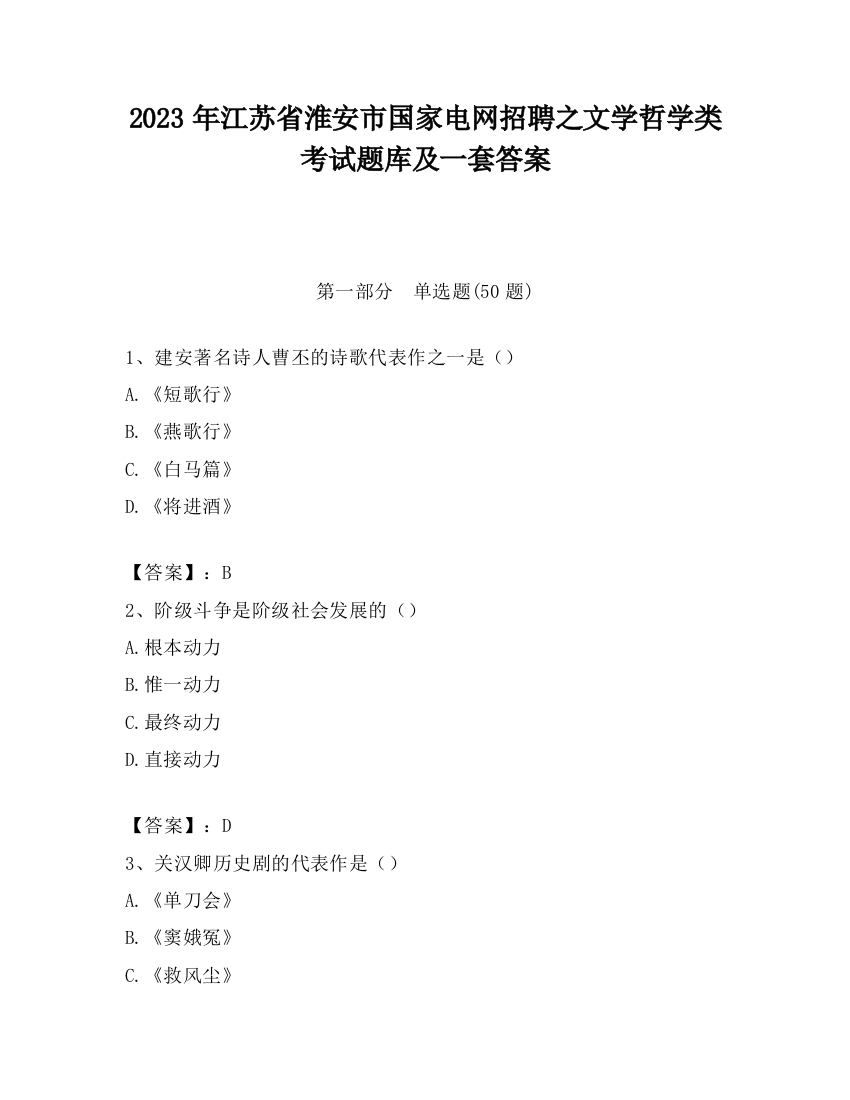 2023 年江苏省淮安市国家电网招聘之文学哲学类考试题库及一套答案

第一部分　单选题(50 题)

1、建安著名诗人曹丕的诗歌代表作之一是（）

A.《短歌行》

B.《燕歌行》

C.《白马篇》

D.《将进酒》

【答案】：B

2、阶级斗争是阶级社会发展的（）

A.根本动力

B.惟一动力

C.最终动力

D.直接动力

【答案】：D

3、关汉卿历史剧的代表作是（）

A.《单刀会》

B.《窦娥冤》

C.《救风尘》